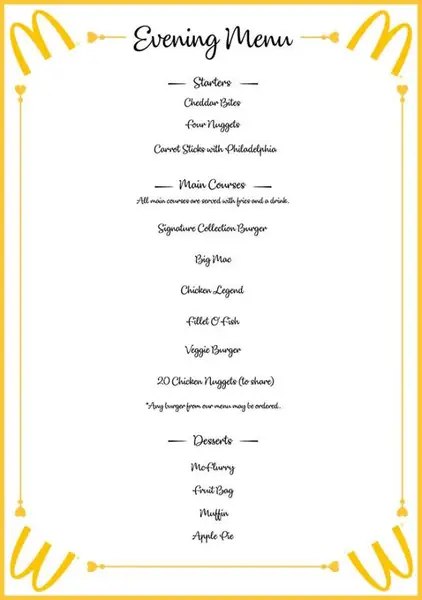 Evening Menu

Starters

Cheddar Bites

Four Nuggets

Carrot Sticks with Philadelphia

Main Courses

All main courses are served with fries and a drink.

Signature Collection Burger

Big Mac

Chicken Legend

Fillet O'Fish

Veggie Burger

20 Chicken Nuggets (to share)

*Any burger from our menu may be ordered.

Desserts

McFlurry

Fruit Bag

Muffin

Apple Pie